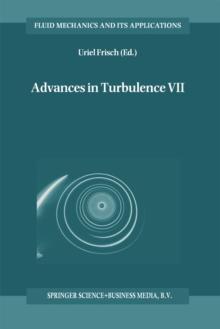 FLUID MECHANICS AND ITS APPLICATIONS

Uriel Frisch (Ed.)

Advances in Turbulence VII

SPRINGER SCIENCE+BUSINESS MEDIA, B.V.